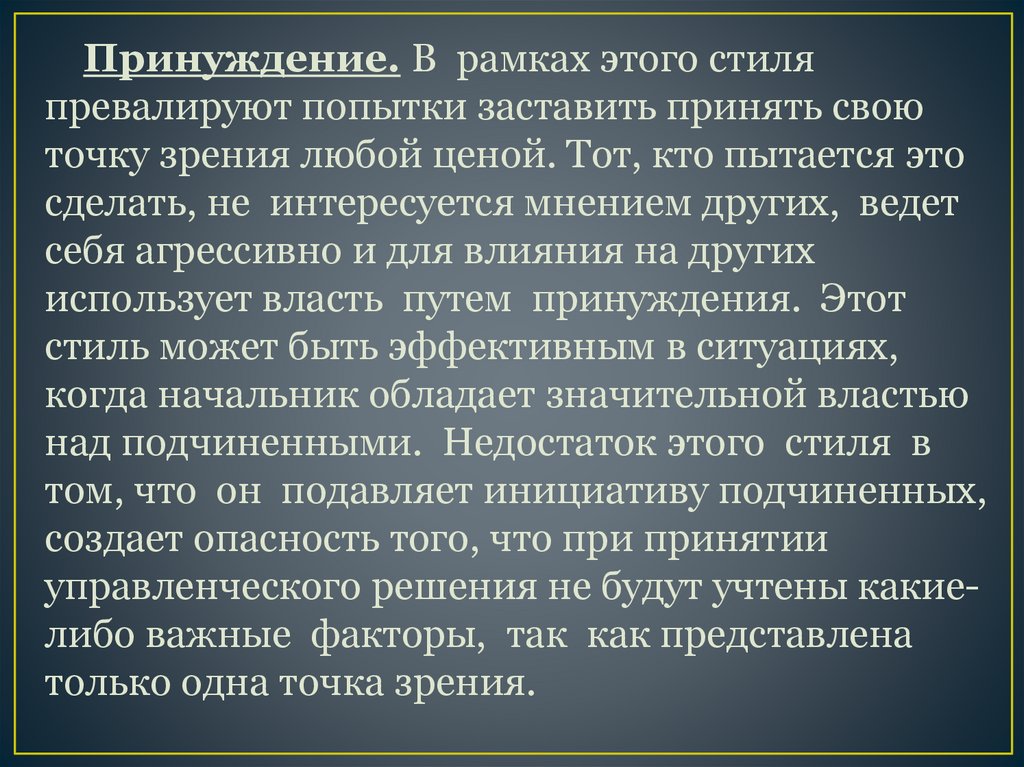 Принуждение. В рамках этого стиля превалируют попытки заставить принять свою точку зрения любой ценой. Тот, кто пытается это сделать, не интересуется мнением других, ведет себя агрессивно и для влияния на других использует власть путем принуждения. Этот стиль может быть эффективным в ситуациях, когда начальник обладает значительной властью над подчиненными. Недостаток этого стиля в том, что он подавляет инициативу подчиненных, создает опасность того, что при принятии управленческого решения не будут учтены какие-либо важные факторы, так как представлена только одна точка зрения.